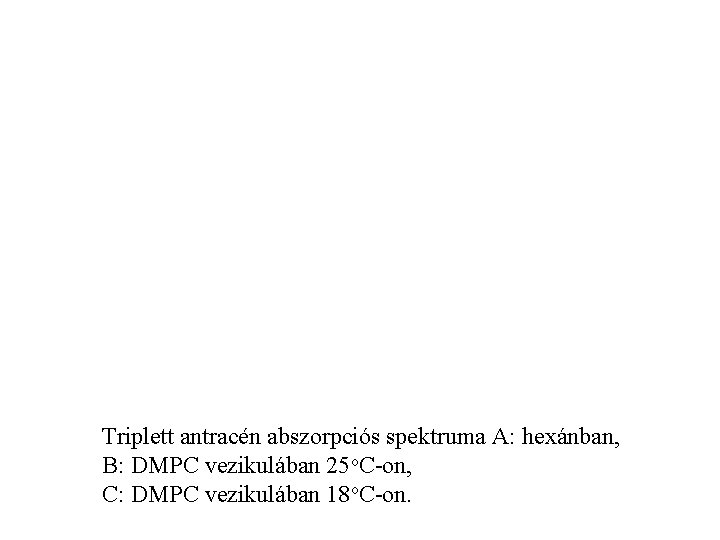 Triplett antracén abszorpciós spektruma A: hexánban,
B: DMPC vezikulában 25°C-on,
C: DMPC vezikulában 18°C-on.